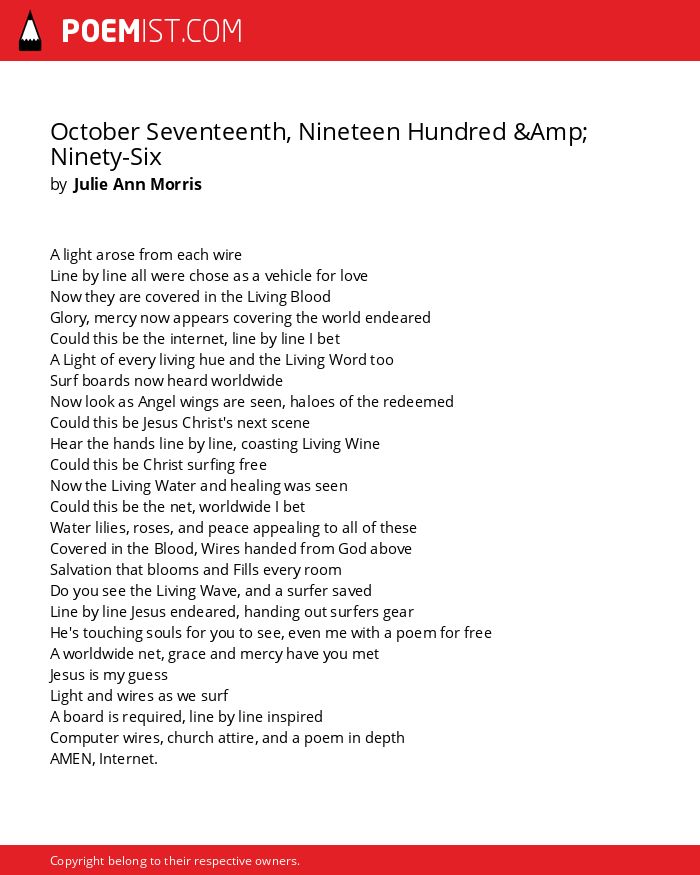 POEMIST.COM

October Seventeenth, Nineteen Hundred &Amp; Ninety-Six
by Julie Ann Morris

A light arose from each wire
Line by line all were chose as a vehicle for love
Now they are covered in the Living Blood
Glory, mercy now appears covering the world endeared
Could this be the internet, line by line I bet
A Light of every living hue and the Living Word too
Surf boards now heard worldwide
Now look as Angel wings are seen, haloes of the redeemed
Could this be Jesus Christ's next scene
Hear the hands line by line, coasting Living Wine
Could this be Christ surfing free
Now the Living Water and healing was seen
Could this be the net, worldwide I bet
Water lilies, roses, and peace appealing to all of these
Covered in the Blood, Wires handed from God above
Salvation that blooms and Fills every room
Do you see the Living Wave, and a surfer saved
Line by line Jesus endeared, handing out surfers gear
He's touching souls for you to see, even me with a poem for free
A worldwide net, grace and mercy have you met
Jesus is my guess
Light and wires as we surf
A board is required, line by line inspired
Computer wires, church attire, and a poem in depth
AMEN, Internet.

Copyright belong to their respective owners.